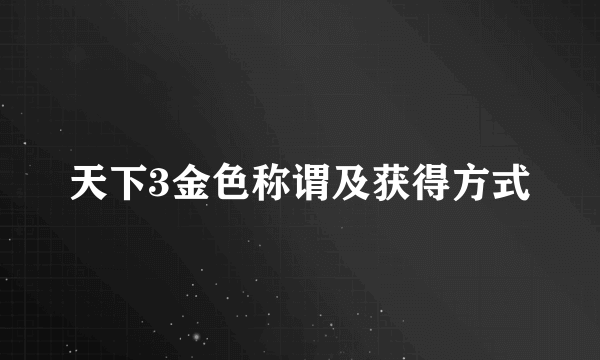 天下3金色称谓及获得方式